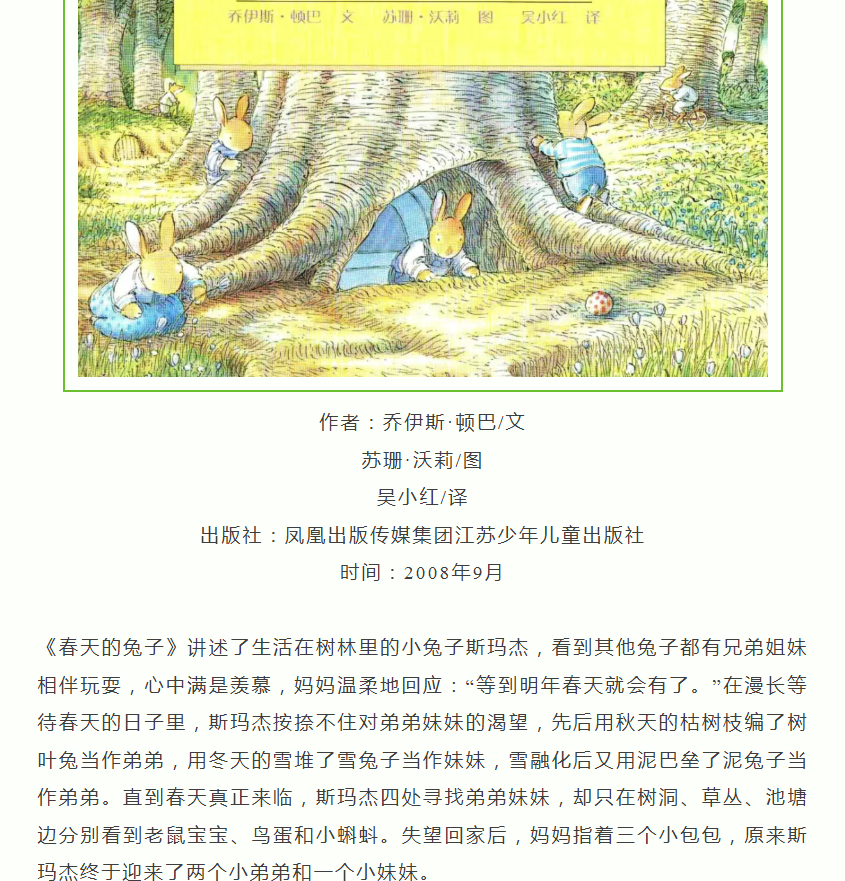 乔伊斯·顿巴 文 苏珊·沃莉 图 吴小红 译

作者：乔伊斯·顿巴/文

苏珊·沃莉/图

吴小红/译

出版社：凤凰出版传媒集团江苏少年儿童出版社

时间：2008年9月

《春天的兔子》讲述了生活在树林里的小兔子斯玛杰，看到其他兔子都有兄弟姐妹相伴玩耍，心中满是羡慕，妈妈温柔地回应：“等到明年春天就会有了。”在漫长等待春天的日子里，斯玛杰按捺不住对弟弟妹妹的渴望，先后用秋天的枯树枝编了树叶兔当作弟弟，用冬天的雪堆了雪兔子当作妹妹，雪融化后又用泥巴垒了泥兔子当作弟弟。直到春天真正来临，斯玛杰四处寻找弟弟妹妹，却只在树洞、草丛、池塘边分别看到老鼠宝宝、鸟蛋和小蝌蚪。失望回家后，妈妈指着三个小包包，原来斯玛杰终于迎来了两个小弟弟和一个小妹妹。